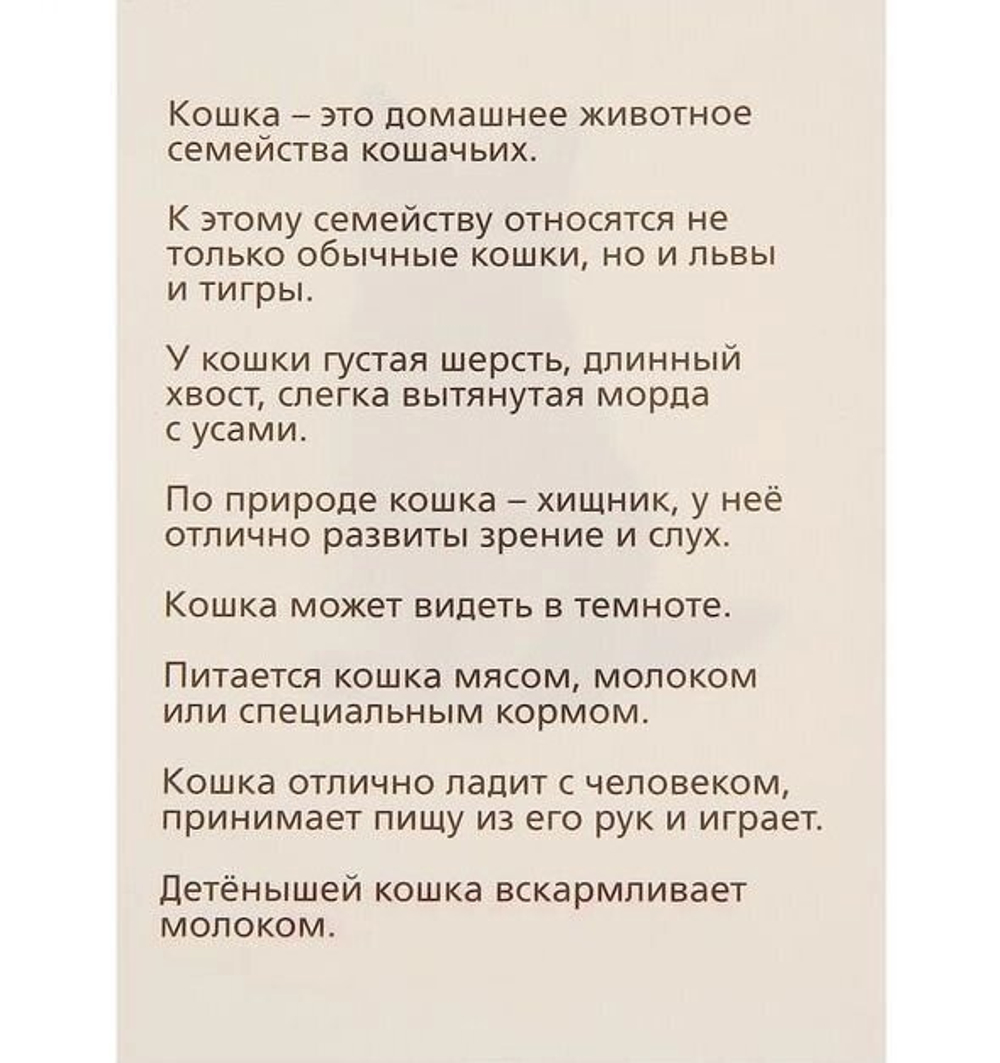 Кошка – это домашнее животное семейства кошачьих.

К этому семейству относятся не только обычные кошки, но и львы и тигры.

У кошки густая шерсть, длинный хвост, слегка вытянутая морда с усами.

По природе кошка – хищник, у неё отлично развиты зрение и слух.

Кошка может видеть в темноте.

Питается кошка мясом, молоком или специальным кормом.

Кошка отлично ладит с человеком, принимает пищу из его рук и играет.

Детёнышей кошка вскармливает молоком.